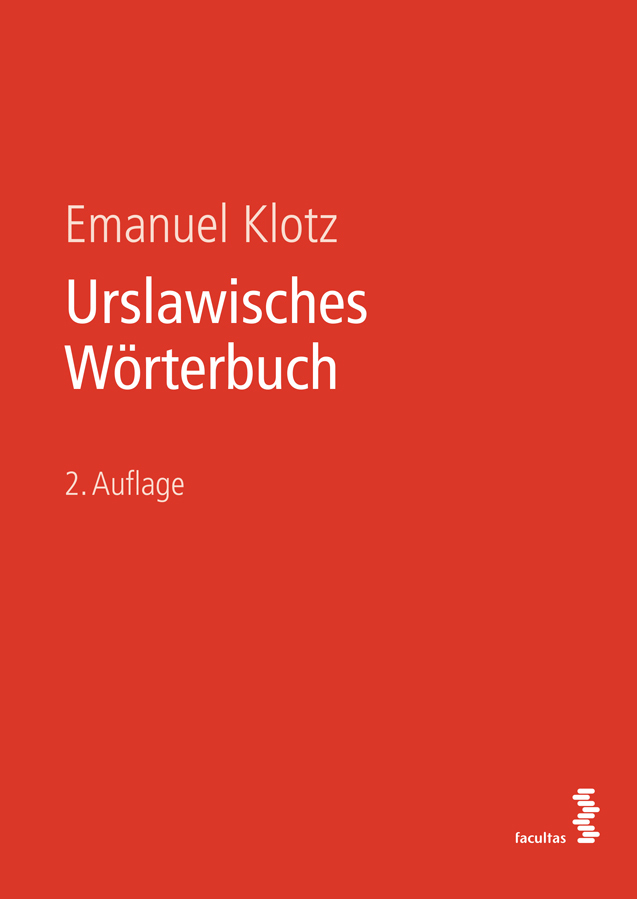 Emanuel Klotz

Urslawisches Wörterbuch

2. Auflage

facultas